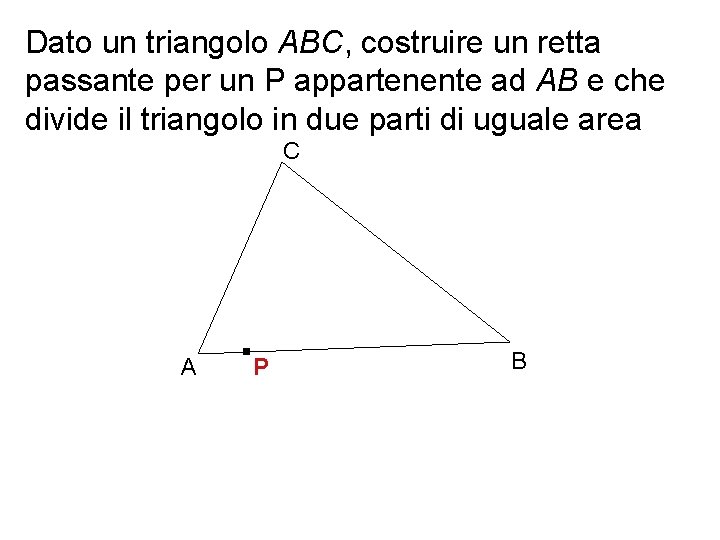 Dato un triangolo ABC, costruire un retta passante per un P appartenente ad AB e che divide il triangolo in due parti di uguale area

C

A

P

B